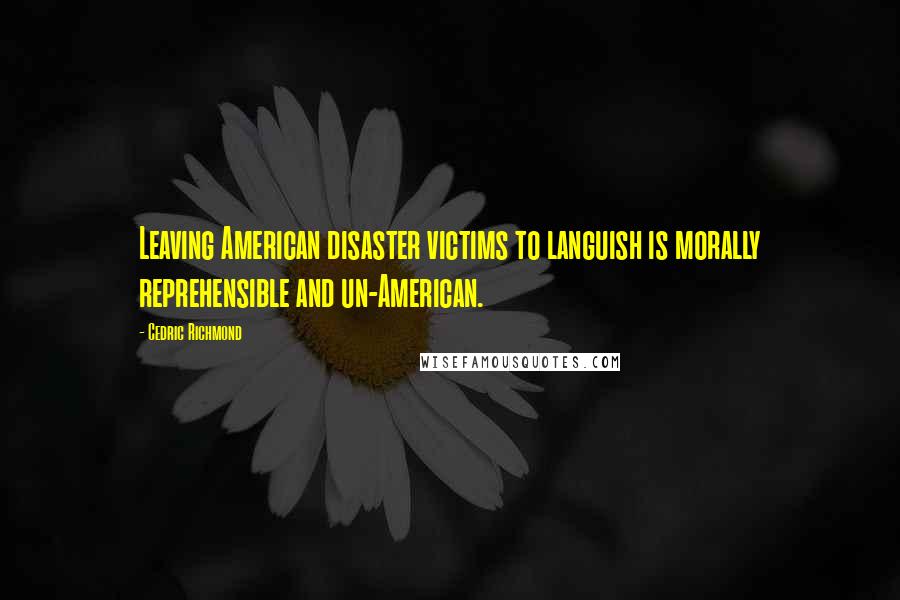 Leaving American disaster victims to languish is morally reprehensible and un-American.

- Cedric Richmond

WISEFAMOUSQUOTES.COM